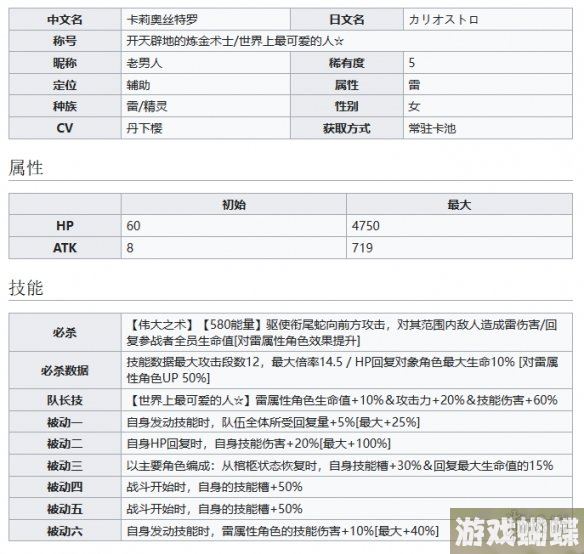 | 中文名 | 卡莉奥丝特罗 | 日文名 | カリオストロ |
|---|---|---|---|
| 称号 | 开天辟地的炼金术士/世界上最可爱的人☆ | | |
| 昵称 | 老男人 | 稀有度 | 5 |
| 定位 | 辅助 | 属性 | 雷 |
| 种族 | 雷/精灵 | 性别 | 女 |
| CV | 丹下樱 | 获取方式 | 常驻卡池 |

属性

| | 初始 | 最大 |
|---|---|---|
| HP | 60 | 4750 |
| ATK | 8 | 719 |

技能

| 必杀 | 【伟大之术】【580能量】驱使衔尾蛇向前方攻击，对其范围内敌人造成雷伤害/回复参战者全员生命值[对雷属性角色效果提升] |
|---|---|
| 必杀数据 | 技能数据最大攻击段数12，最大倍率14.5 / HP回复对象角色最大生命10% [对雷属性角色UP 50%] |
| 队长技 | 【世界上最可爱的人☆】雷属性角色生命值+10%＆攻击力+20%＆技能伤害+60% |
| 被动一 | 自身发动技能时，队伍全体所受回复量+5%[最大+25%] |
| 被动二 | 自身HP回复时，自身技能伤害+20%[最大+100%] |
| 被动三 | 以主要角色编成：从棺柩状态恢复时，自身技能槽+30%＆回复最大生命值的15% |
| 被动四 | 战斗开始时，自身的技能槽+50% |
| 被动五 | 战斗开始时，自身的技能槽+50% |
| 被动六 | 自身发动技能时，雷属性角色的技能伤害+10%[最大+40%] |

游戏蝴蝶